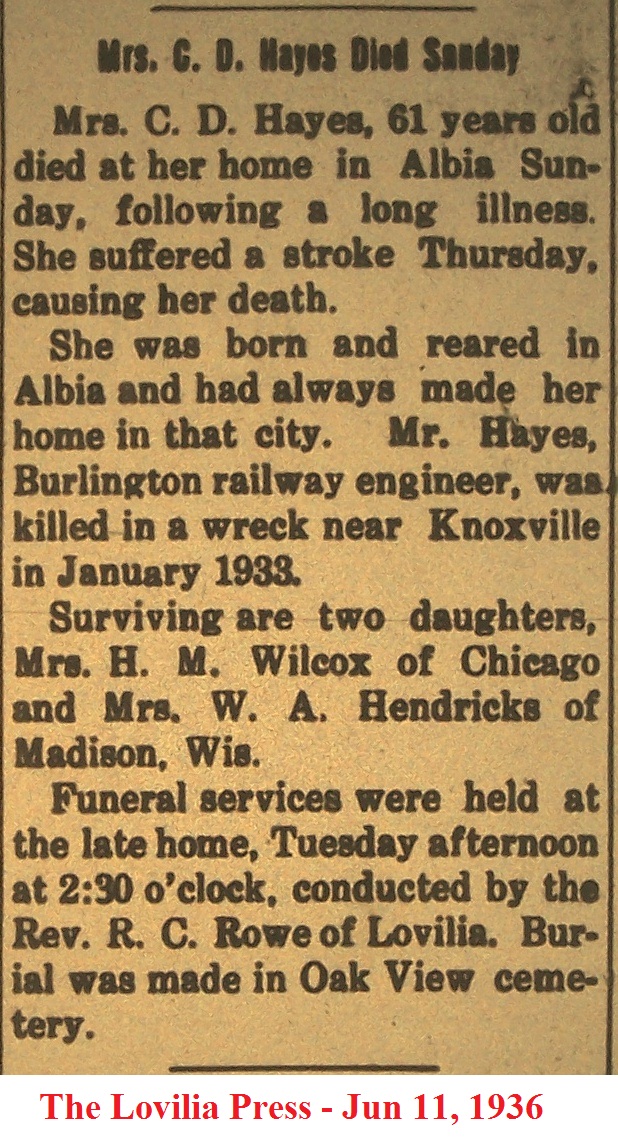 Mrs. C. D. Hayes Died Sunday

Mrs. C. D. Hayes, 61 years old died at her home in Albia Sunday, following a long illness. She suffered a stroke Thursday, causing her death.

She was born and reared in Albia and had always made her home in that city. Mr. Hayes, Burlington railway engineer, was killed in a wreck near Knoxville in January 1933.

Surviving are two daughters, Mrs. H. M. Wilcox of Chicago and Mrs. W. A. Hendricks of Madison, Wis.

Funeral services were held at the late home, Tuesday afternoon at 2:30 o'clock, conducted by the Rev. R. C. Rowe of Lovilia. Burial was made in Oak View cemetery.

The Lovilia Press - Jun 11, 1936